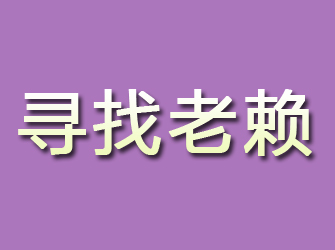 寻找老赖